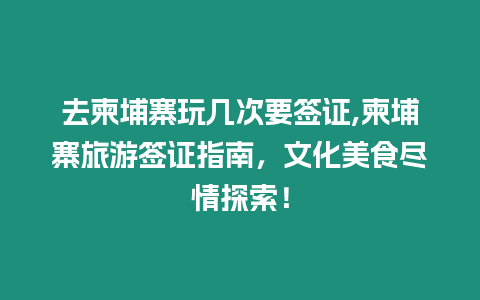 去柬埔寨玩几次要签证,柬埔寨旅游签证指南，文化美食尽情探索！